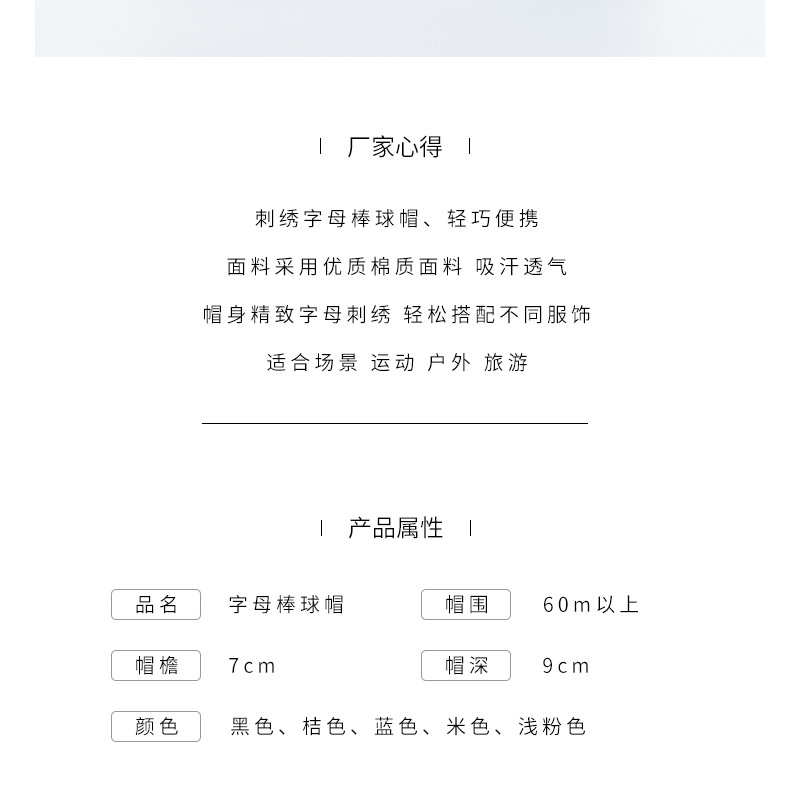 厂家心得

刺绣字母棒球帽、轻巧便携

面料采用优质棉质面料 吸汗透气

帽身精致字母刺绣 轻松搭配不同服饰

适合场景 运动 户外 旅游

产品属性

品名 字母棒球帽 帽围 60m以上

帽檐 7cm 帽深 9cm

颜色 黑色、桔色、蓝色、米色、浅粉色